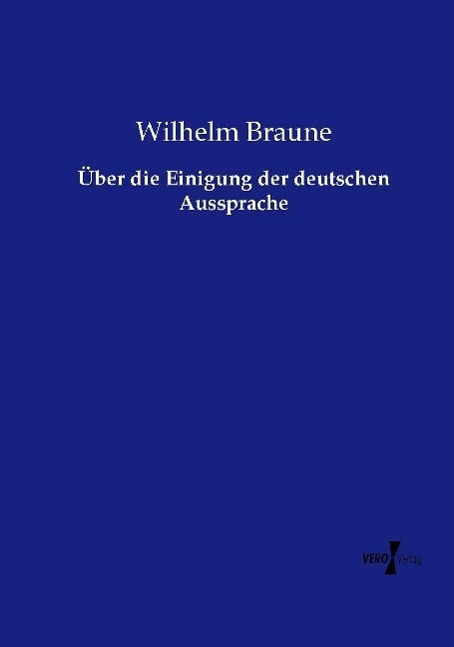 Wilhelm Braune

Über die Einigung der deutschen Aussprache

VERO Verlag